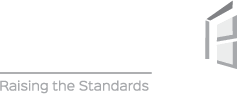 Raising the Standards